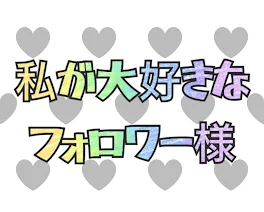 私が大好きな
フォロワー様